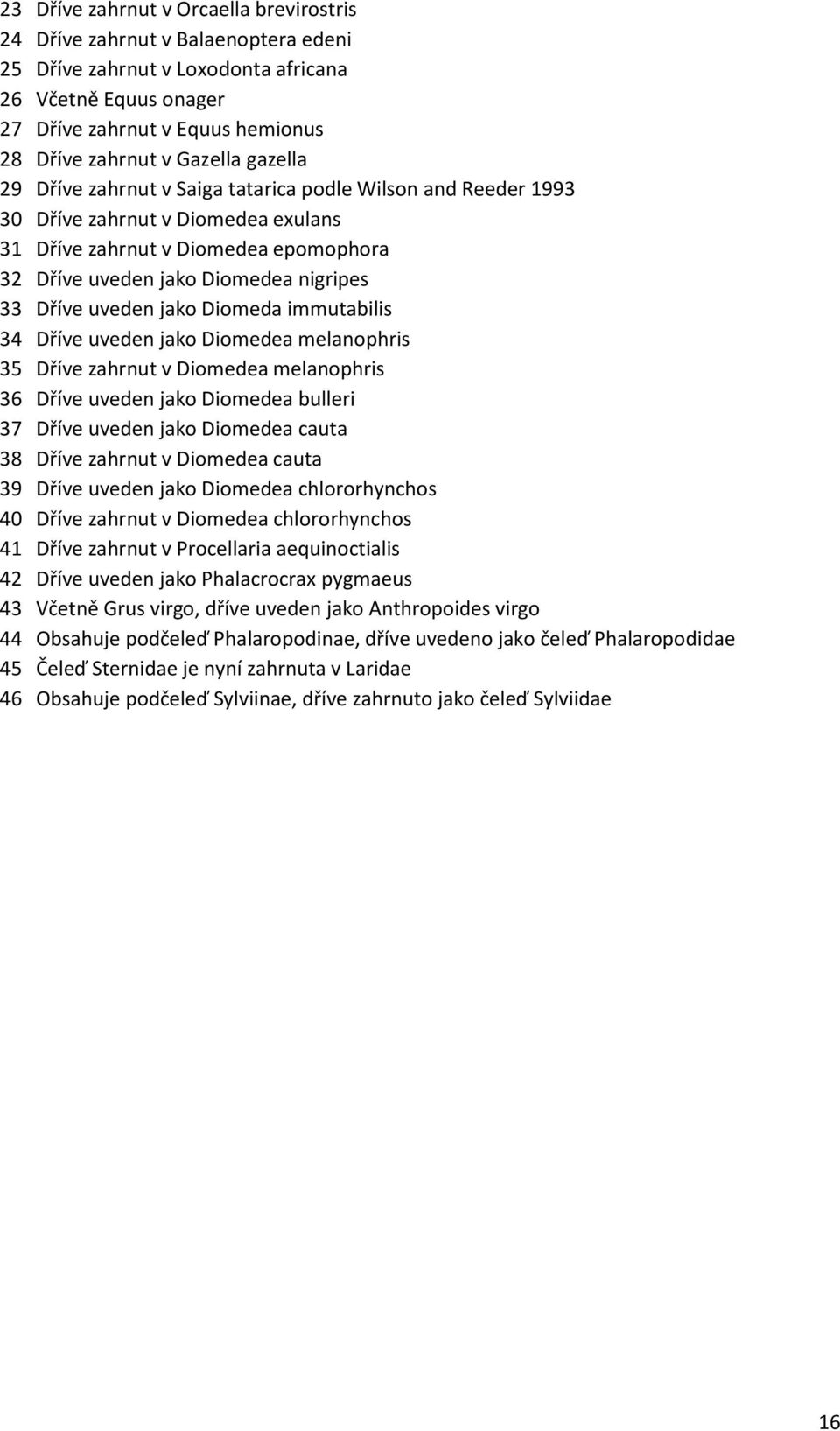 23 Dříve zahrnut v Orcaella brevirostris
24 Dříve zahrnut v Balaenoptera edeni
25 Dříve zahrnut v Loxodonta africana
26 Včetně Equus onager
27 Dříve zahrnut v Equus hemionus
28 Dříve zahrnut v Gazella gazella
29 Dříve zahrnut v Saiga tatarica podle Wilson and Reeder 1993
30 Dříve zahrnut v Diomedea exulans
31 Dříve zahrnut v Diomedea epomophora
32 Dříve uveden jako Diomedea nigripes
33 Dříve uveden jako Diomeda immutabilis
34 Dříve uveden jako Diomedea melanophris
35 Dříve zahrnut v Diomedea melanophris
36 Dříve uveden jako Diomedea bulleri
37 Dříve uveden jako Diomedea cauta
38 Dříve zahrnut v Diomedea cauta
39 Dříve uveden jako Diomedea chlororhynchos
40 Dříve zahrnut v Diomedea chlororhynchos
41 Dříve zahrnut v Procellaria aequinoctialis
42 Dříve uveden jako Phalacrocrax pygmaeus
43 Včetně Grus virgo, dříve uveden jako Anthropoides virgo
44 Obsahuje podčeleď Phalaropodinae, dříve uvedeno jako čeleď Phalaropodidae
45 Čeleď Sternidae je nyní zahrnuta v Laridae
46 Obsahuje podčeleď Sylviinae, dříve zahrnuto jako čeleď Sylviidae

16